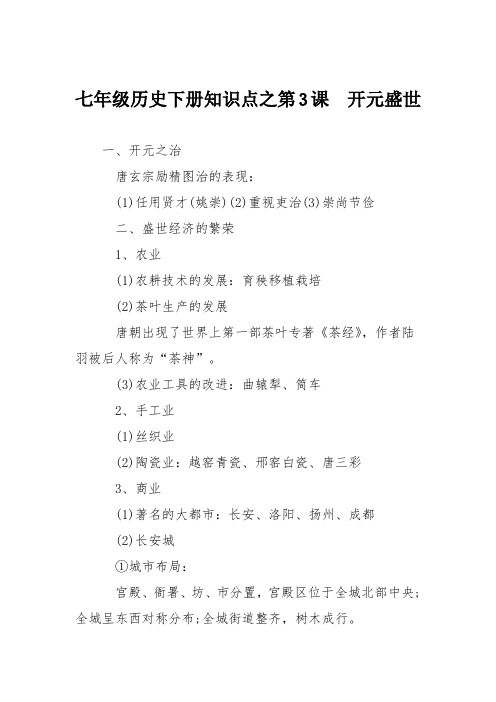 七年级历史下册知识点之第3课　开元盛世

一、开元之治

唐玄宗励精图治的表现：

(1)任用贤才(姚崇)(2)重视吏治(3)崇尚节俭

二、盛世经济的繁荣

1、农业

(1)农耕技术的发展：育秧移植栽培

(2)茶叶生产的发展

唐朝出现了世界上第一部茶叶专著《茶经》，作者陆羽被后人称为“茶神”。

(3)农业工具的改进：曲辕犁、筒车

2、手工业

(1)丝织业

(2)陶瓷业：越窑青瓷、邢窑白瓷、唐三彩

3、商业

(1)著名的大都市：长安、洛阳、扬州、成都

(2)长安城

①城市布局：

宫殿、衙署、坊、市分置，宫殿区位于全城北部中央；全城呈东西对称分布；全城街道整齐，树木成行。